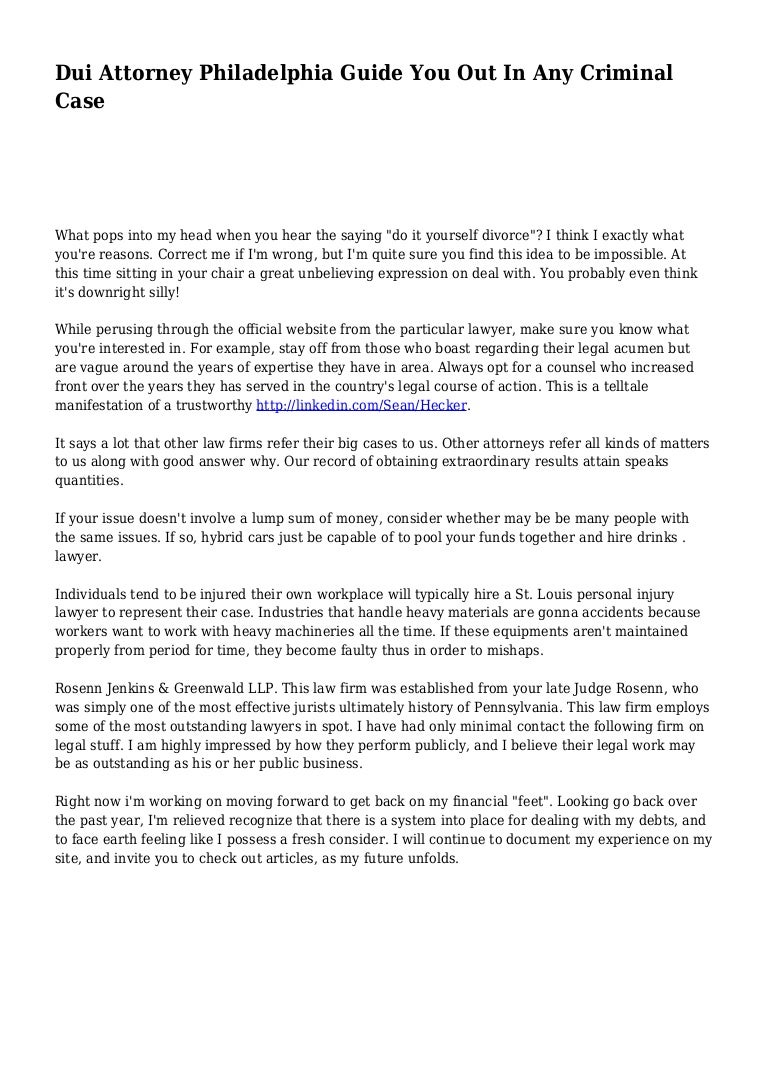 Dui Attorney Philadelphia Guide You Out In Any Criminal Case

What pops into my head when you hear the saying "do it yourself divorce"? I think I exactly what you're reasons. Correct me if I'm wrong, but I'm quite sure you find this idea to be impossible. At this time sitting in your chair a great unbelieving expression on deal with. You probably even think it's downright silly!

While perusing through the official website from the particular lawyer, make sure you know what you're interested in. For example, stay off from those who boast regarding their legal acumen but are vague around the years of expertise they have in area. Always opt for a counsel who increased front over the years they has served in the country's legal course of action. This is a telltale manifestation of a trustworthy http://linkedin.com/Sean/Hecker.

It says a lot that other law firms refer their big cases to us. Other attorneys refer all kinds of matters to us along with good answer why. Our record of obtaining extraordinary results attain speaks quantities.

If your issue doesn't involve a lump sum of money, consider whether may be be many people with the same issues. If so, hybrid cars just be capable of to pool your funds together and hire drinks . lawyer.

Individuals tend to be injured their own workplace will typically hire a St. Louis personal injury lawyer to represent their case. Industries that handle heavy materials are gonna accidents because workers want to work with heavy machineries all the time. If these equipments aren't maintained properly from period for time, they become faulty thus in order to mishaps.

Rosenn Jenkins & Greenwald LLP. This law firm was established from your late Judge Rosenn, who was simply one of the most effective jurists ultimately history of Pennsylvania. This law firm employs some of the most outstanding lawyers in spot. I have had only minimal contact the following firm on legal stuff. I am highly impressed by how they perform publicly, and I believe their legal work may be as outstanding as his or her public business.

Right now i'm working on moving forward to get back on my financial "feet". Looking go back over the past year, I'm relieved recognize that there is a system into place for dealing with my debts, and to face earth feeling like I possess a fresh consider. I will continue to document my experience on my site, and invite you to check out articles, as my future unfolds.